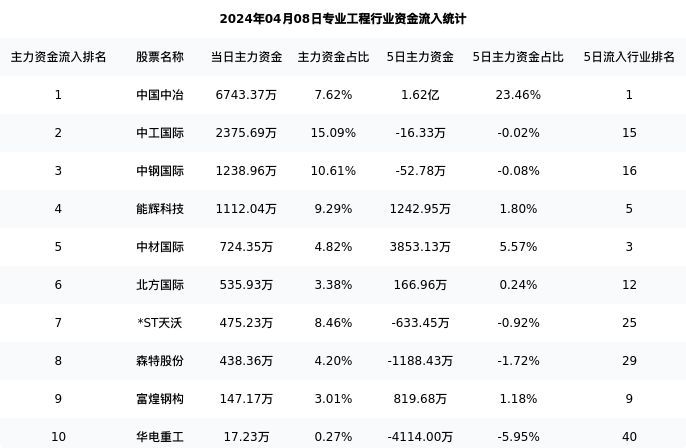 2024年04月08日专业工程行业资金流入统计

| 主力资金流入排名 | 股票名称 | 当日主力资金 | 主力资金占比 | 5日主力资金 | 5日主力资金占比 | 5日流入行业排名 |
|---|---|---|---|---|---|---|
| 1 | 中国中冶 | 6743.37万 | 7.62% | 1.62亿 | 23.46% | 1 |
| 2 | 中工国际 | 2375.69万 | 15.09% | -16.33万 | -0.02% | 15 |
| 3 | 中钢国际 | 1238.96万 | 10.61% | -52.78万 | -0.08% | 16 |
| 4 | 能辉科技 | 1112.04万 | 9.29% | 1242.95万 | 1.80% | 5 |
| 5 | 中材国际 | 724.35万 | 4.82% | 3853.13万 | 5.57% | 3 |
| 6 | 北方国际 | 535.93万 | 3.38% | 166.96万 | 0.24% | 12 |
| 7 | *ST天沃 | 475.23万 | 8.46% | -633.45万 | -0.92% | 25 |
| 8 | 森特股份 | 438.36万 | 4.20% | -1188.43万 | -1.72% | 29 |
| 9 | 富煌钢构 | 147.17万 | 3.01% | 819.68万 | 1.18% | 9 |
| 10 | 华电重工 | 17.23万 | 0.27% | -4114.00万 | -5.95% | 40 |